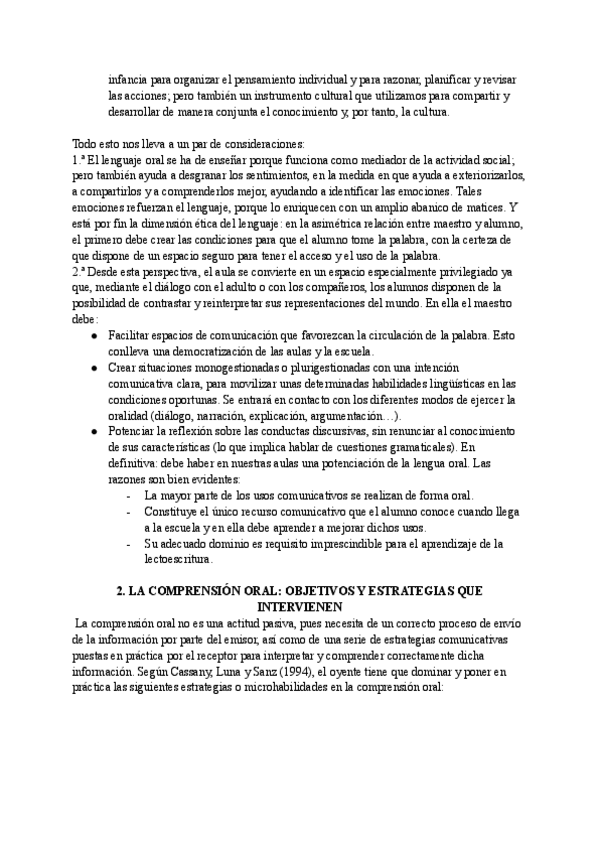 infancia para organizar el pensamiento individual y para razonar, planificar y revisar las acciones; pero también un instrumento cultural que utilizamos para compartir y desarrollar de manera conjunta el conocimiento y, por tanto, la cultura.

Todo esto nos lleva a un par de consideraciones:
1.ª El lenguaje oral se ha de enseñar porque funciona como mediador de la actividad social; pero también ayuda a desgranar los sentimientos, en la medida en que ayuda a exteriorizarlos, a compartirlos y a comprenderlos mejor, ayudando a identificar las emociones. Tales emociones refuerzan el lenguaje, porque lo enriquecen con un amplio abanico de matices. Y está por fin la dimensión ética del lenguaje: en la asimétrica relación entre maestro y alumno, el primero debe crear las condiciones para que el alumno tome la palabra, con la certeza de que dispone de un espacio seguro para tener el acceso y el uso de la palabra.
2.ª Desde esta perspectiva, el aula se convierte en un espacio especialmente privilegiado ya que, mediante el diálogo con el adulto o con los compañeros, los alumnos disponen de la posibilidad de contrastar y reinterpretar sus representaciones del mundo. En ella el maestro debe:
● Facilitar espacios de comunicación que favorezcan la circulación de la palabra. Esto conlleva una democratización de las aulas y la escuela.
● Crear situaciones monogestionadas o plurigestionadas con una intención comunicativa clara, para movilizar unas determinadas habilidades lingüísticas en las condiciones oportunas. Se entrará en contacto con los diferentes modos de ejercer la oralidad (diálogo, narración, explicación, argumentación…).
● Potenciar la reflexión sobre las conductas discursivas, sin renunciar al conocimiento de sus características (lo que implica hablar de cuestiones gramaticales). En definitiva: debe haber en nuestras aulas una potenciación de la lengua oral. Las razones son bien evidentes:
- La mayor parte de los usos comunicativos se realizan de forma oral.
- Constituye el único recurso comunicativo que el alumno conoce cuando llega a la escuela y en ella debe aprender a mejorar dichos usos.
- Su adecuado dominio es requisito imprescindible para el aprendizaje de la lectoescritura.

2. LA COMPRENSIÓN ORAL: OBJETIVOS Y ESTRATEGIAS QUE INTERVIENEN
La comprensión oral no es una actitud pasiva, pues necesita de un correcto proceso de envío de la información por parte del emisor, así como de una serie de estrategias comunicativas puestas en práctica por el receptor para interpretar y comprender correctamente dicha información. Según Cassany, Luna y Sanz (1994), el oyente tiene que dominar y poner en práctica las siguientes estrategias o microhabilidades en la comprensión oral: